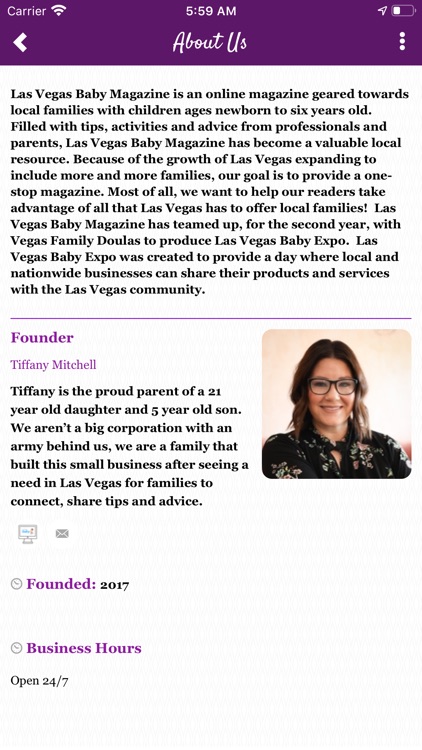 Carrier 5:59 AM

About Us

Las Vegas Baby Magazine is an online magazine geared towards local families with children ages newborn to six years old. Filled with tips, activities and advice from professionals and parents, Las Vegas Baby Magazine has become a valuable local resource. Because of the growth of Las Vegas expanding to include more and more families, our goal is to provide a one-stop magazine. Most of all, we want to help our readers take advantage of all that Las Vegas has to offer local families! Las Vegas Baby Magazine has teamed up, for the second year, with Vegas Family Doulas to produce Las Vegas Baby Expo. Las Vegas Baby Expo was created to provide a day where local and nationwide businesses can share their products and services with the Las Vegas community.

Founder

Tiffany Mitchell

Tiffany is the proud parent of a 21 year old daughter and 5 year old son. We aren't a big corporation with an army behind us, we are a family that built this small business after seeing a need in Las Vegas for families to connect, share tips and advice.

Founded: 2017

Business Hours

Open 24/7